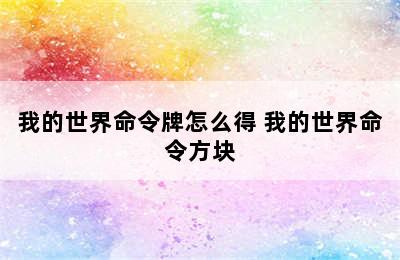 我的世界命令牌怎么得 我的世界命令方块